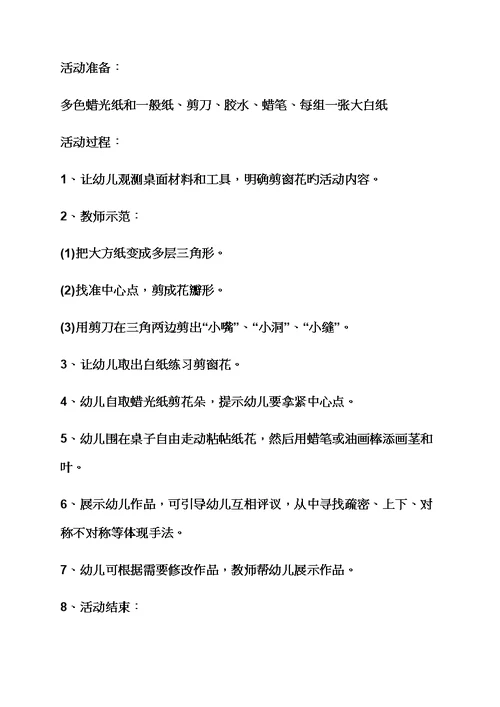 活动准备：

多色蜡光纸和一般纸、剪刀、胶水、蜡笔、每组一张大白纸

活动过程：

1、让幼儿观测桌面材料和工具，明确剪窗花旳活动内容。

2、教师示范：

(1)把大方纸变成多层三角形。

(2)找准中心点，剪成花瓣形。

(3)用剪刀在三角两边剪出“小嘴”、“小洞”、“小缝”。

3、让幼儿取出白纸练习剪窗花。

4、幼儿自取蜡光纸剪花朵，提示幼儿要拿紧中心点。

5、幼儿围在桌子自由走动粘帖纸花，然后用蜡笔或油画棒添画茎和叶。

6、展示幼儿作品，可引导幼儿互相评议，从中寻找疏密、上下、对称不对称等体现手法。

7、幼儿可根据需要修改作品，教师帮幼儿展示作品。

8、活动结束：